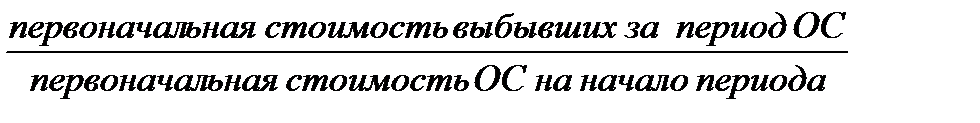 $\frac{\text{первоначальная стоимость выбывших за период ОС}}{\text{первоначальная стоимость ОС на начало периода}}$